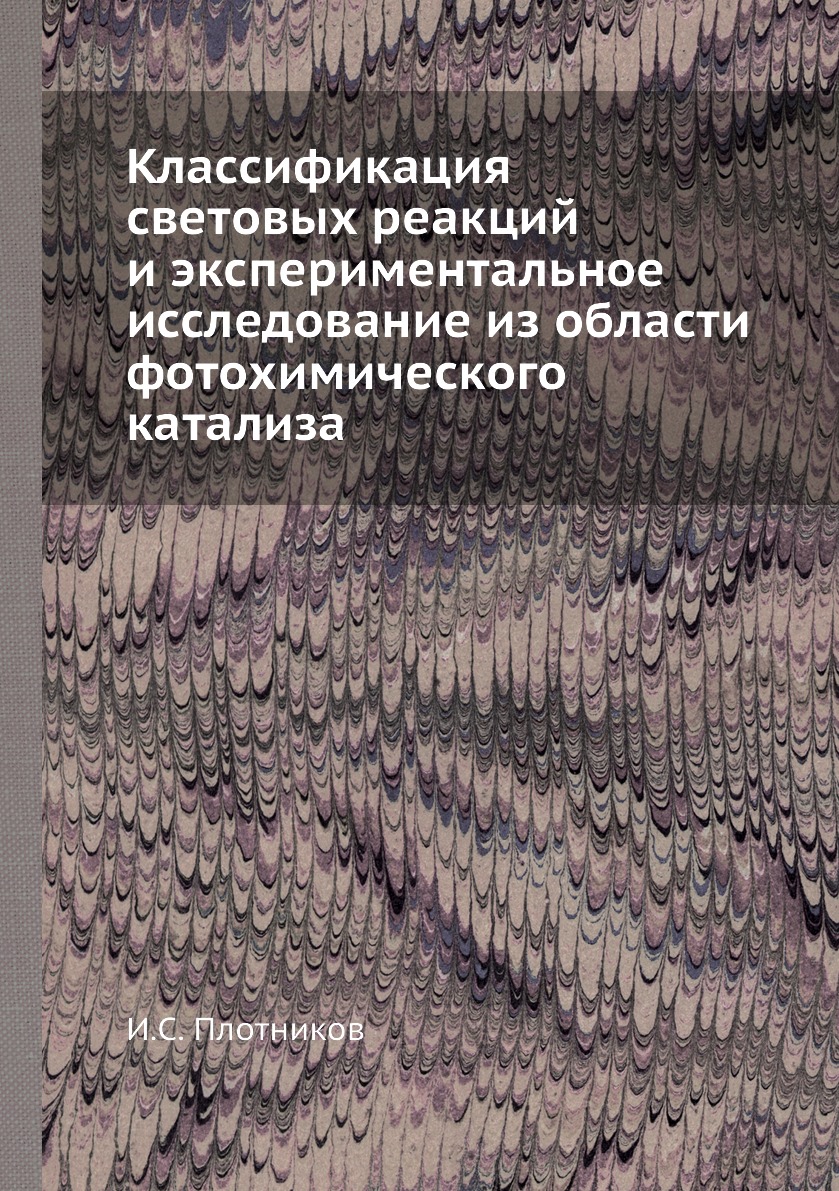 Классификация световых реакций и экспериментальное исследование из области фотохимического катализа

И.С. Плотников